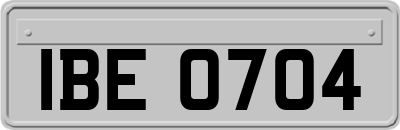 IBE 0704